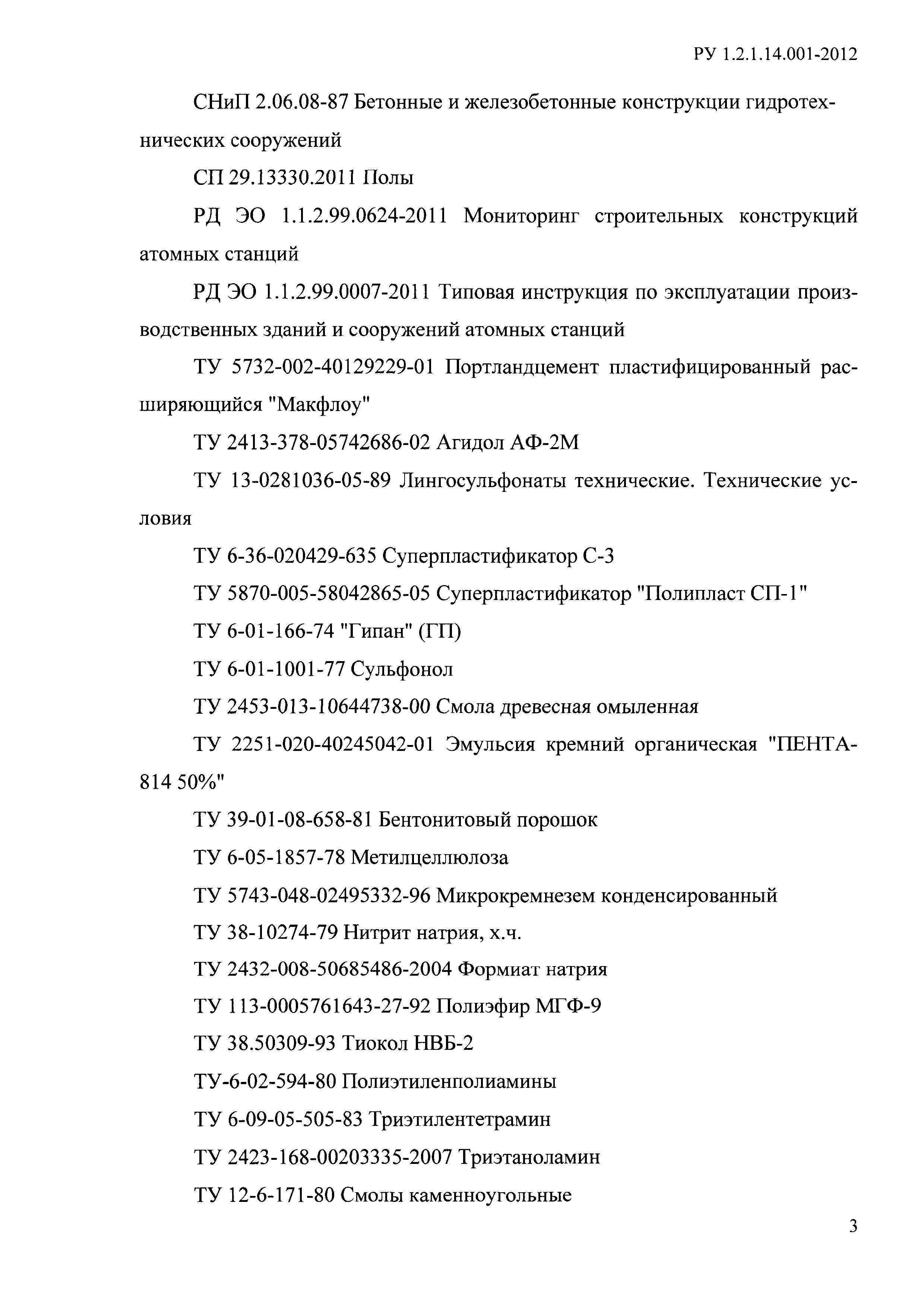 РУ 1.2.1.14.001-2012

СНиП 2.06.08-87 Бетонные и железобетонные конструкции гидротехнических сооружений

СП 29.13330.2011 Полы

РД ЭО 1.1.2.99.0624-2011 Мониторинг строительных конструкций атомных станций

РД ЭО 1.1.2.99.0007-2011 Типовая инструкция по эксплуатации производственных зданий и сооружений атомных станций

ТУ 5732-002-40129229-01 Портландцемент пластифицированный расширяющийся "Макфлоу"

ТУ 2413-378-05742686-02 Агидол АФ-2М

ТУ 13-0281036-05-89 Лингосульфонаты технические. Технические условия

ТУ 6-36-020429-635 Суперпластификатор С-3

ТУ 5870-005-58042865-05 Суперпластификатор "Полипласт СП-1"

ТУ 6-01-166-74 "Гипан" (ГП)

ТУ 6-01-1001-77 Сульфонол

ТУ 2453-013-10644738-00 Смола древесная омыленная

ТУ 2251-020-40245042-01 Эмульсия кремний органическая "ПЕНТА-814 50%"

ТУ 39-01-08-658-81 Бентонитовый порошок

ТУ 6-05-1857-78 Метилцеллюлоза

ТУ 5743-048-02495332-96 Микрокремнезем конденсированный

ТУ 38-10274-79 Нитрит натрия, х.ч.

ТУ 2432-008-50685486-2004 Формиат натрия

ТУ 113-0005761643-27-92 Полиэфир МГФ-9

ТУ 38.50309-93 Тиокол НВБ-2

ТУ-6-02-594-80 Полиэтиленполиамины

ТУ 6-09-05-505-83 Триэтилентетрамин

ТУ 2423-168-00203335-2007 Триэтаноламин

ТУ 12-6-171-80 Смолы каменноугольные

3